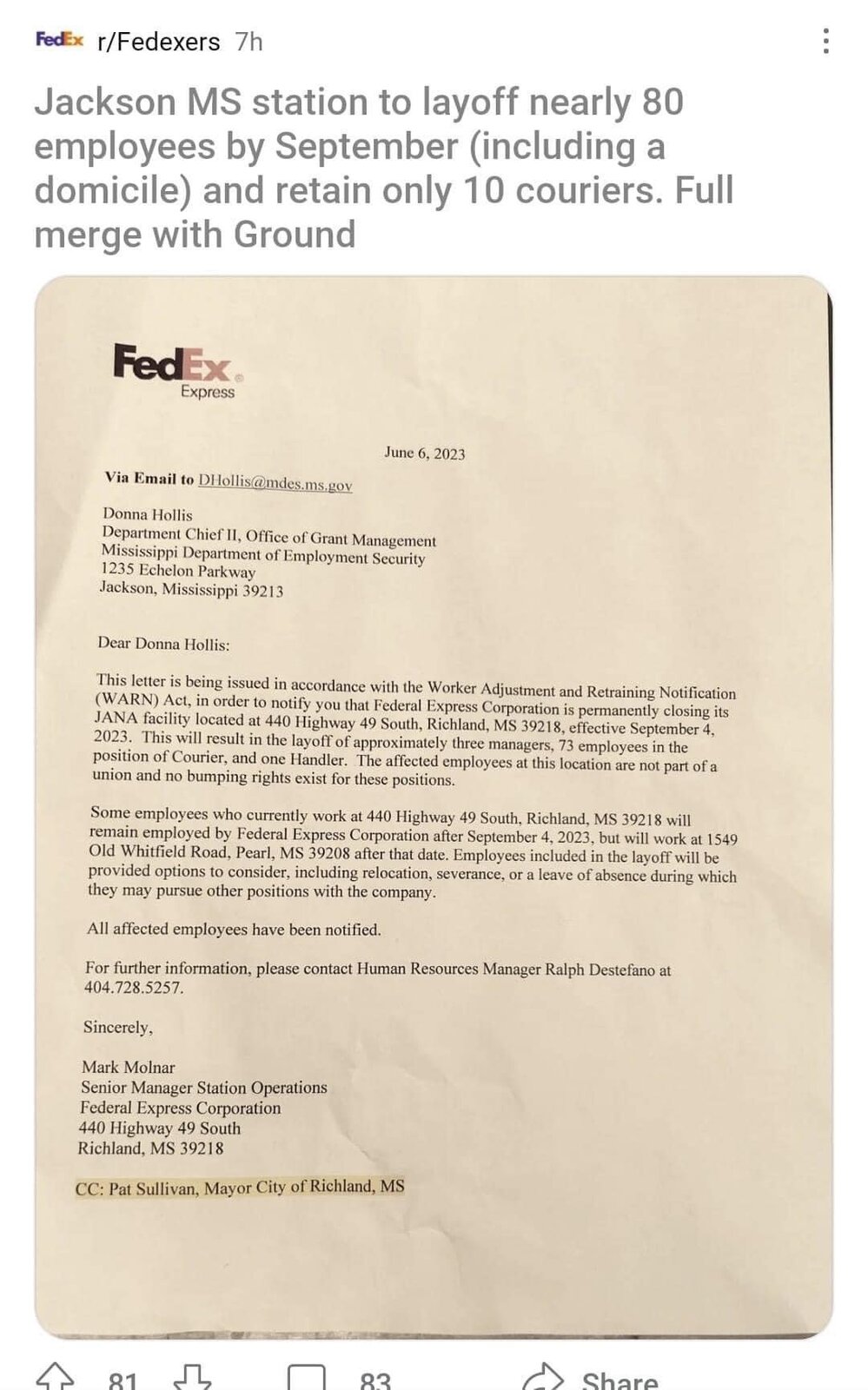 FedEx r/Fedexers 7h

Jackson MS station to layoff nearly 80 employees by September (including a domicile) and retain only 10 couriers. Full merge with Ground

FedEx Express

June 6, 2023

Via Email to DHollis@mdes.ms.gov

Donna Hollis
Department Chief II, Office of Grant Management
Mississippi Department of Employment Security
1235 Echelon Parkway
Jackson, Mississippi 39213

Dear Donna Hollis:

This letter is being issued in accordance with the Worker Adjustment and Retraining Notification (WARN) Act, in order to notify you that Federal Express Corporation is permanently closing its JANA facility located at 440 Highway 49 South, Richland, MS 39218, effective September 4, 2023. This will result in the layoff of approximately three managers, 73 employees in the position of Courier, and one Handler. The affected employees at this location are not part of a union and no bumping rights exist for these positions.

Some employees who currently work at 440 Highway 49 South, Richland, MS 39218 will remain employed by Federal Express Corporation after September 4, 2023, but will work at 1549 Old Whitfield Road, Pearl, MS 39208 after that date. Employees included in the layoff will be provided options to consider, including relocation, severance, or a leave of absence during which they may pursue other positions with the company.

All affected employees have been notified.

For further information, please contact Human Resources Manager Ralph Destefano at 404.728.5257.

Sincerely,

Mark Molnar
Senior Manager Station Operations
Federal Express Corporation
440 Highway 49 South
Richland, MS 39218

CC: Pat Sullivan, Mayor City of Richland, MS

81 83 Share